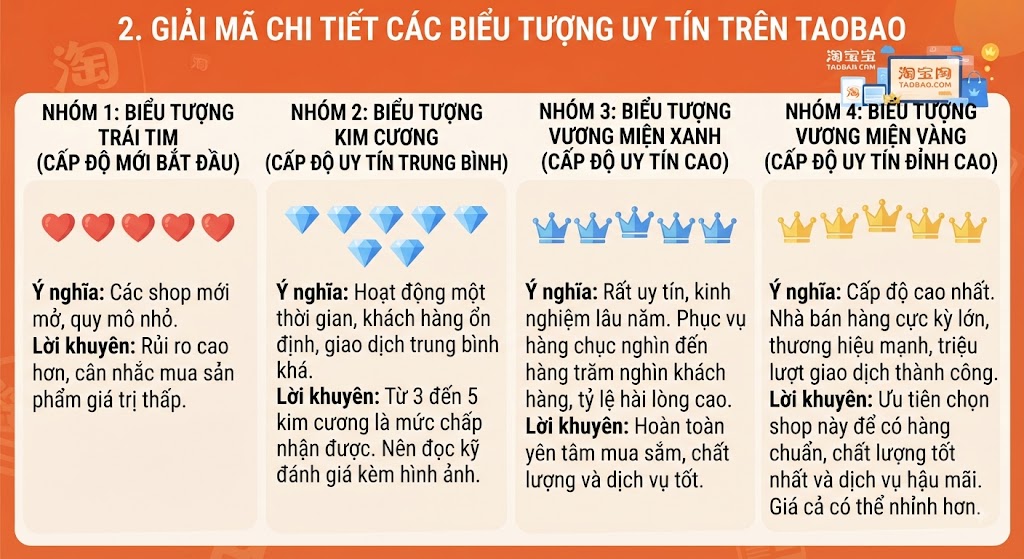 2. GIẢI MÃ CHI TIẾT CÁC BIỂU TƯỢNG UY TÍN TRÊN TAOBAO

淘宝宝
TAOBAO.COM

淘宝网
TAOBAO.COM

NHÓM 1: BIỂU TƯỢNG TRÁI TIM (CẤP ĐỘ MỚI BẮT ĐẦU)

Ý nghĩa: Các shop mới mở, quy mô nhỏ.
Lời khuyên: Rủi ro cao hơn, cân nhắc mua sản phẩm giá trị thấp.

NHÓM 2: BIỂU TƯỢNG KIM CƯƠNG (CẤP ĐỘ UY TÍN TRUNG BÌNH)

Ý nghĩa: Hoạt động một thời gian, khách hàng ổn định, giao dịch trung bình khá.
Lời khuyên: Từ 3 đến 5 kim cương là mức chấp nhận được. Nên đọc kỹ đánh giá kèm hình ảnh.

NHÓM 3: BIỂU TƯỢNG VƯƠNG MIỆN XANH (CẤP ĐỘ UY TÍN CAO)

Ý nghĩa: Rất uy tín, kinh nghiệm lâu năm. Phục vụ hàng chục nghìn đến hàng trăm nghìn khách hàng, tỷ lệ hài lòng cao.
Lời khuyên: Hoàn toàn yên tâm mua sắm, chất lượng và dịch vụ tốt.

NHÓM 4: BIỂU TƯỢNG VƯƠNG MIỆN VÀNG (CẤP ĐỘ UY TÍN ĐỈNH CAO)

Ý nghĩa: Cấp độ cao nhất. Nhà bán hàng cực kỳ lớn, thương hiệu mạnh, triệu lượt giao dịch thành công.
Lời khuyên: Ưu tiên chọn shop này để có hàng chuẩn, chất lượng tốt nhất và dịch vụ hậu mãi. Giá cả có thể nhỉnh hơn.